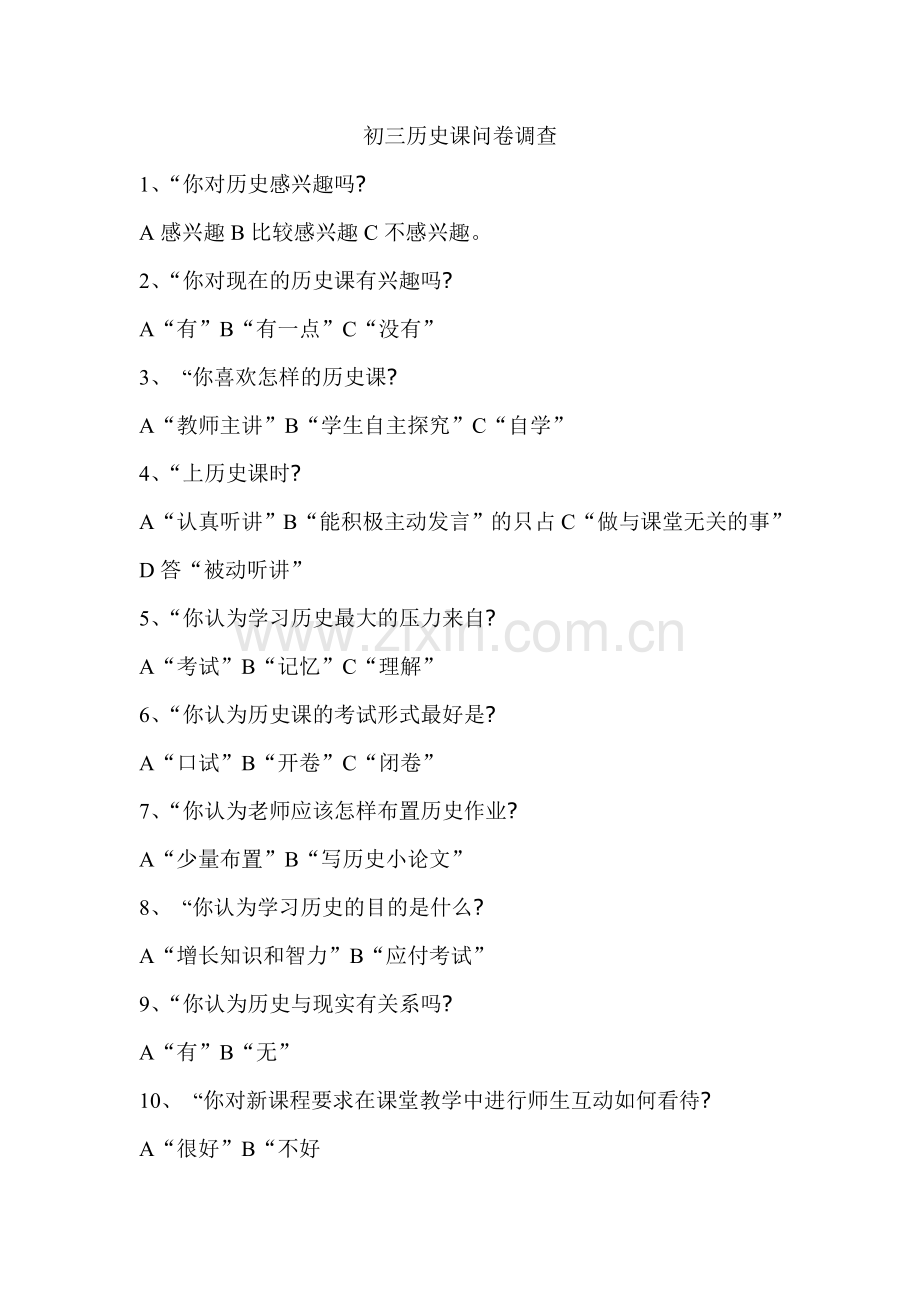 初三历史课问卷调查

1、“你对历史感兴趣吗?

A 感兴趣 B 比较感兴趣 C 不感兴趣。

2、“你对现在的历史课有兴趣吗?

A“有”B“有一点”C“没有”

3、“你喜欢怎样的历史课?

A“教师主讲”B“学生自主探究”C“自学”

4、“上历史课时?

A“认真听讲”B“能积极主动发言”的只占 C“做与课堂无关的事”

D 答“被动听讲”

5、“你认为学习历史最大的压力来自?

A“考试”B“记忆”C“理解”

6、“你认为历史课的考试形式最好是?

A“口试”B“开卷”C“闭卷”

7、“你认为老师应该怎样布置历史作业?

A“少量布置”B“写历史小论文”

8、“你认为学习历史的目的是什么?

A“增长知识和智力”B“应付考试”

9、“你认为历史与现实有关系吗?

A“有”B“无”

10、“你对新课程要求在课堂教学中进行师生互动如何看待?

A“很好”B“不好

zixin.com.cn